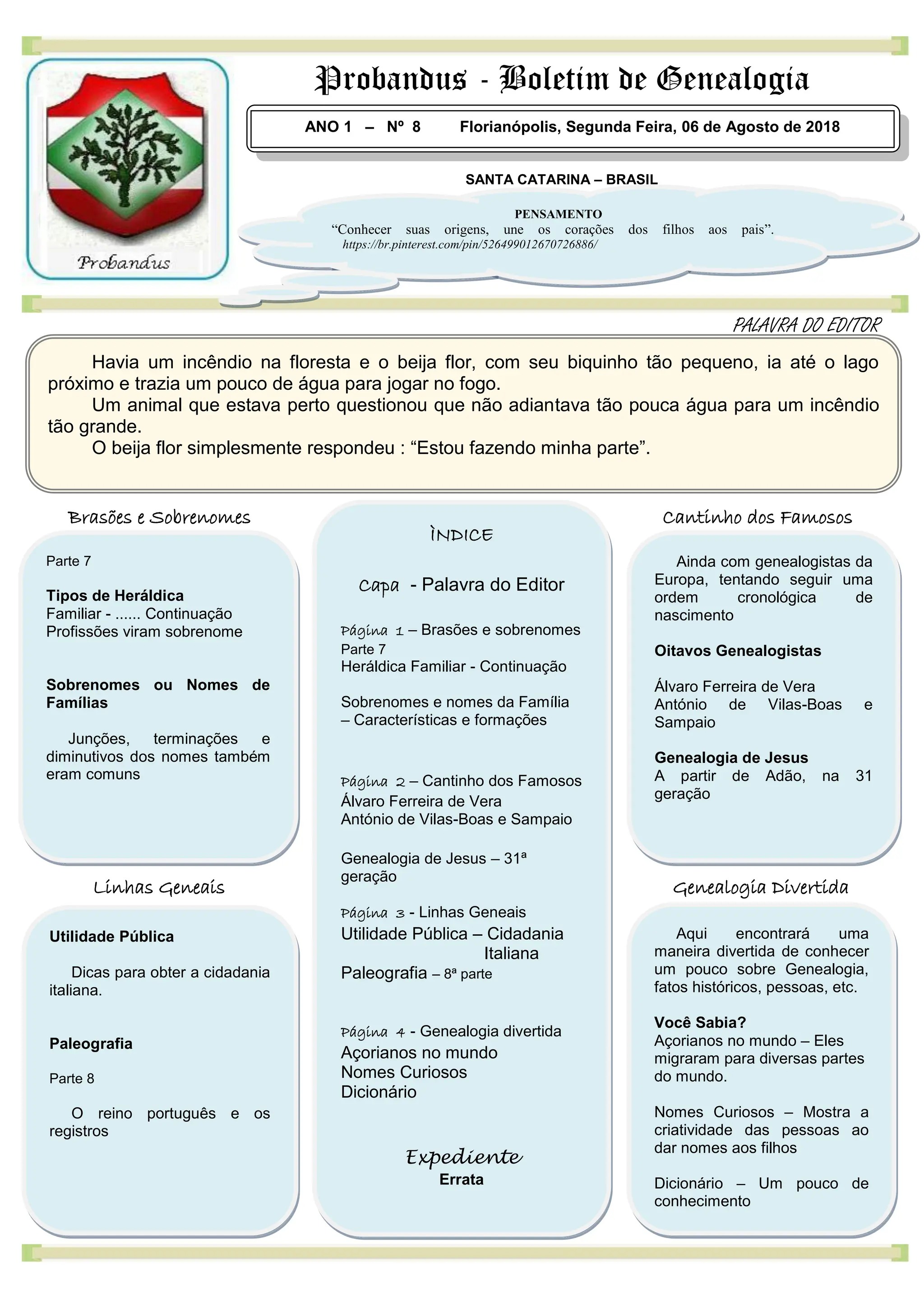 Probandus

Probandus - Boletim de Genealogia

ANO 1 – Nº 8 Florianópolis, Segunda Feira, 06 de Agosto de 2018

SANTA CATARINA – BRASIL

PENSAMENTO
“Conhecer suas origens, une os corações dos filhos aos pais”.
https://br.pinterest.com/pin/526499012670726886/

PALAVRA DO EDITOR

Havia um incêndio na floresta e o beija flor, com seu biquinho tão pequeno, ia até o lago próximo e trazia um pouco de água para jogar no fogo.
Um animal que estava perto questionou que não adiantava tão pouca água para um incêndio tão grande.
O beija flor simplesmente respondeu : “Estou fazendo minha parte”.

Brasões e Sobrenomes

Parte 7

Tipos de Heráldica
Familiar - ...... Continuação
Profissões viram sobrenome

Sobrenomes ou Nomes de Famílias

Junções, terminações e diminutivos dos nomes também eram comuns

Linhas Geneais

Utilidade Pública

Dicas para obter a cidadania italiana.

Paleografia

Parte 8

O reino português e os registros

ÌNDICE

Capa - Palavra do Editor

Página 1 – Brasões e sobrenomes
Parte 7
Heráldica Familiar - Continuação

Sobrenomes e nomes da Família – Características e formações

Página 2 – Cantinho dos Famosos
Álvaro Ferreira de Vera
António de Vilas-Boas e Sampaio

Genealogia de Jesus – 31ª geração

Página 3 - Linhas Geneais
Utilidade Pública – Cidadania Italiana
Paleografia – 8ª parte

Página 4 - Genealogia divertida
Açorianos no mundo
Nomes Curiosos
Dicionário

Expediente
Errata

Cantinho dos Famosos

Ainda com genealogistas da Europa, tentando seguir uma ordem cronológica de nascimento

Oitavos Genealogistas

Álvaro Ferreira de Vera
António de Vilas-Boas e Sampaio

Genealogia de Jesus
A partir de Adão, na 31 geração

Genealogia Divertida

Aqui encontrará uma maneira divertida de conhecer um pouco sobre Genealogia, fatos históricos, pessoas, etc.

Você Sabia?
Açorianos no mundo – Eles migraram para diversas partes do mundo.

Nomes Curiosos – Mostra a criatividade das pessoas ao dar nomes aos filhos

Dicionário – Um pouco de conhecimento